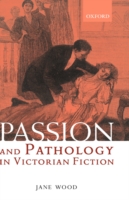 OXFORD

PASSION
AND PATHOLOGY
IN VICTORIAN FICTION

JANE WOOD